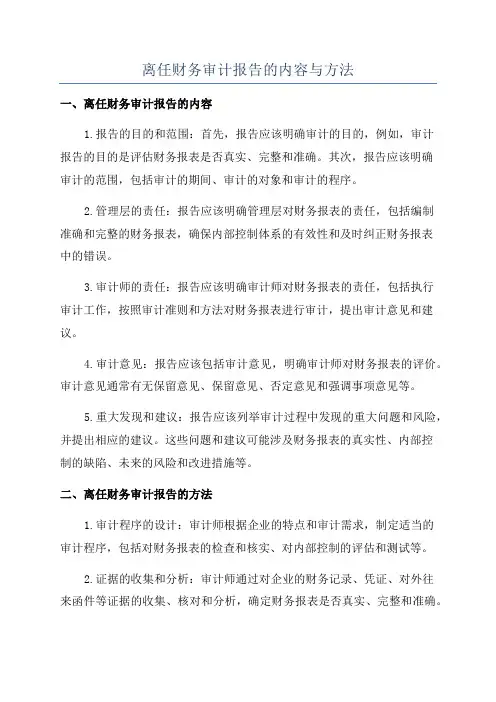 离任财务审计报告的内容与方法

一、离任财务审计报告的内容

1.报告的目的和范围：首先，报告应该明确审计的目的，例如，审计报告的目的是评估财务报表是否真实、完整和准确。其次，报告应该明确审计的范围，包括审计的期间、审计的对象和审计的程序。

2.管理层的责任：报告应该明确管理层对财务报表的责任，包括编制准确和完整的财务报表，确保内部控制体系的有效性和及时纠正财务报表中的错误。

3.审计师的责任：报告应该明确审计师对财务报表的责任，包括执行审计工作，按照审计准则和方法对财务报表进行审计，提出审计意见和建议。

4.审计意见：报告应该包括审计意见，明确审计师对财务报表的评价。审计意见通常有无保留意见、保留意见、否定意见和强调事项意见等。

5.重大发现和建议：报告应该列举审计过程中发现的重大问题和风险，并提出相应的建议。这些问题和建议可能涉及财务报表的真实性、内部控制的缺陷、未来的风险和改进措施等。

二、离任财务审计报告的方法

1.审计程序的设计：审计师根据企业的特点和审计需求，制定适当的审计程序，包括对财务报表的检查和核实、对内部控制的评估和测试等。

2.证据的收集和分析：审计师通过对企业的财务记录、凭证、对外往来函件等证据的收集、核对和分析，确定财务报表是否真实、完整和准确。